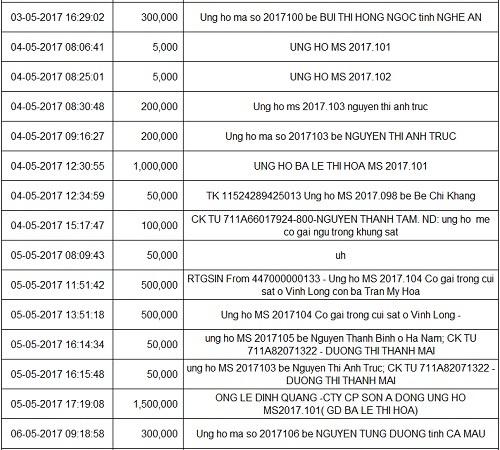 | | | |
|---|---|---|
| 03-05-2017 16:29:02 | 300,000 | Ung ho ma so 2017100 be BUI THI HONG NGOC tinh NGHE AN |
| 04-05-2017 08:06:41 | 5,000 | UNG HO MS 2017.101 |
| 04-05-2017 08:25:01 | 5,000 | UNG HO MS 2017.102 |
| 04-05-2017 08:30:48 | 200,000 | Ung ho ms 2017.103 nguyen thi anh truc |
| 04-05-2017 09:16:27 | 200,000 | Ung ho ma so 2017103 be NGUYEN THI ANH TRUC |
| 04-05-2017 12:30:55 | 1,000,000 | UNG HO BA LE THI HOA MS 2017.101 |
| 04-05-2017 12:34:59 | 50,000 | TK 11524289425013 Ung ho MS 2017.098 be Be Chi Khang |
| 04-05-2017 15:17:47 | 100,000 | CK TU 711A66017924-800-NGUYEN THANH TAM. ND: ung ho me co gai ngu trong khung sat |
| 05-05-2017 08:09:43 | 50,000 | uh |
| 05-05-2017 11:51:42 | 500,000 | RTGSIN From 447000000133 - Ung ho MS 2017.104 Co gai trong cui sat o Vinh Long con ba Tran My Hoa |
| 05-05-2017 13:51:18 | 500,000 | Ung ho MS 2017104 Co gai trong cui sat o Vinh Long - |
| 05-05-2017 16:14:34 | 50,000 | ung ho MS 2017105 be Nguyen Thanh Binh o Ha Nam; CK TU 711A82071322 - DUONG THI THANH MAI |
| 05-05-2017 16:15:48 | 50,000 | ung ho MS 2017103 be Nguyen Thi Anh Truc; CK TU 711A82071322 - DUONG THI THANH MAI |
| 05-05-2017 17:19:08 | 1,500,000 | ONG LE DINH QUANG -CTY CP SON A DONG UNG HO MS2017.101( GD BA LE THI HOA) |
| 06-05-2017 09:18:58 | 300,000 | Ung ho ma so 2017106 be NGUYEN TUNG DUONG tinh CA MAU |